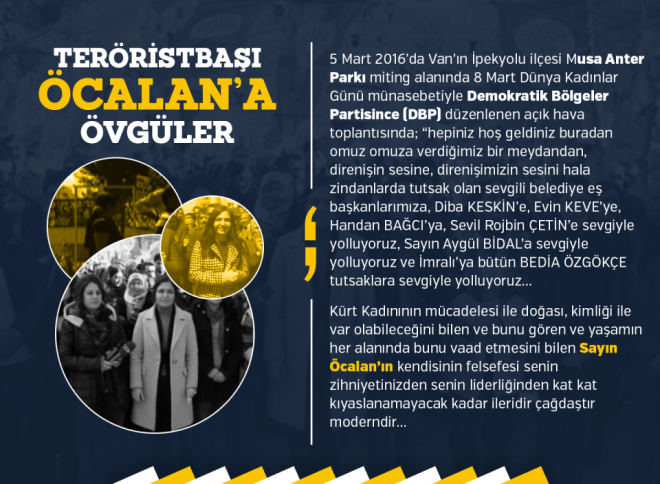 TERÖRİSTBAŞI
ÖCALAN'A
ÖVGÜLER

5 Mart 2016'da Van'ın İpekyolu ilçesi Musa Anter Parkı miting alanında 8 Mart Dünya Kadınlar Günü münasebetiyle Demokratik Bölgeler Partisince (DBP) düzenlenen açık hava toplantısında; "hepiniz hoş geldiniz buradan omuz omuza verdiğimiz bir meydandan, direnişin sesine, direnişimizin sesini hala zindanlarda tutsak olan sevgili belediye eş başkanlarımıza, Diba KESKİN'e, Evin KEVE'ye, Handan BAĞCI'ya, Sevil Rojbin ÇETİN'e sevgiyle yolluyoruz, Sayın Aygül BİDAL'a sevgiyle yolluyoruz ve İmralı'ya bütün BEDİA ÖZGÖKÇE tutsaklara sevgiyle yolluyoruz...

Kürt Kadınının mücadelesi ile doğası, kimliği ile var olabileceğini bilen ve bunu gören ve yaşamın her alanında bunu vaad etmesini bilen Sayın Öcalan'ın kendisinin felsefesi senin zihniyetinizden senin liderliğinden kat kat kıyaslanamayacak kadar ileridir çağdaştır moderndir...